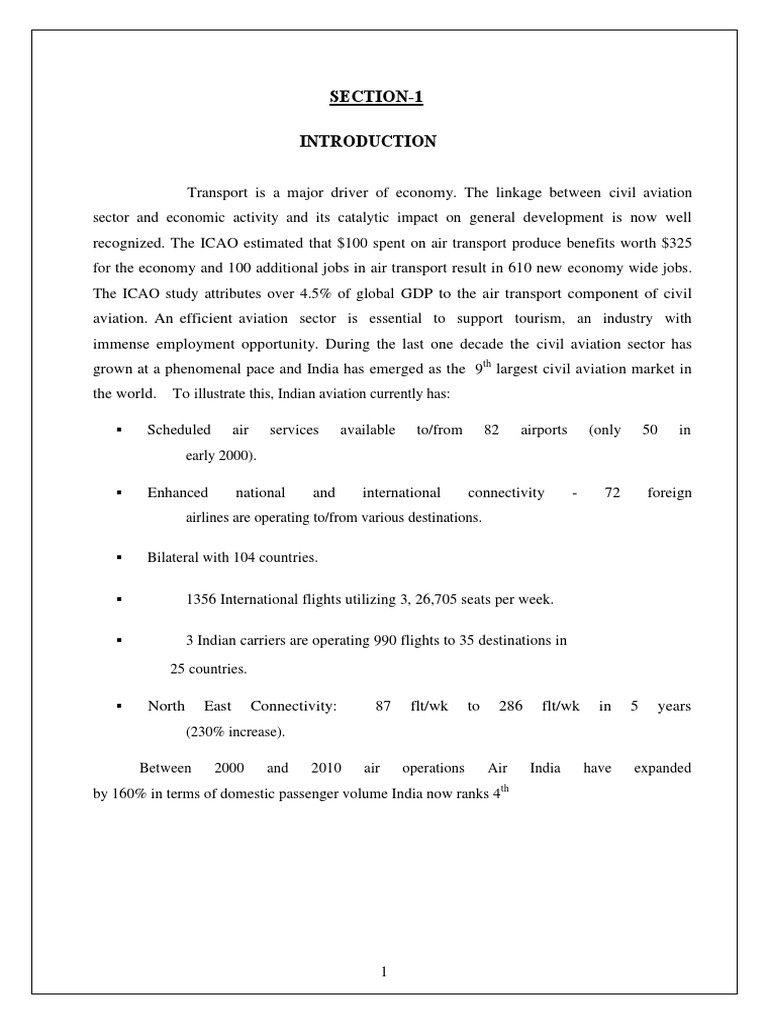 SECTION-1

INTRODUCTION

Transport is a major driver of economy. The linkage between civil aviation sector and economic activity and its catalytic impact on general development is now well recognized. The ICAO estimated that \$100 spent on air transport produce benefits worth \$325 for the economy and 100 additional jobs in air transport result in 610 new economy wide jobs. The ICAO study attributes over 4.5% of global GDP to the air transport component of civil aviation. An efficient aviation sector is essential to support tourism, an industry with immense employment opportunity. During the last one decade the civil aviation sector has grown at a phenomenal pace and India has emerged as the $9^{th}$ largest civil aviation market in the world. To illustrate this, Indian aviation currently has:

▪ Scheduled air services available to/from 82 airports (only 50 in early 2000).

▪ Enhanced national and international connectivity - 72 foreign airlines are operating to/from various destinations.

▪ Bilateral with 104 countries.

▪ 1356 International flights utilizing 3, 26,705 seats per week.

▪ 3 Indian carriers are operating 990 flights to 35 destinations in 25 countries.

▪ North East Connectivity: 87 flt/wk to 286 flt/wk in 5 years (230% increase).

Between 2000 and 2010 air operations Air India have expanded by 160% in terms of domestic passenger volume India now ranks $4^{th}$

1